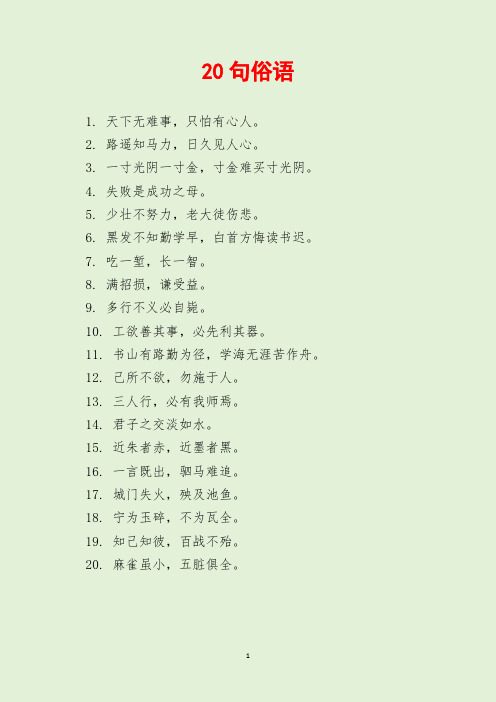 20 句俗语

1. 天下无难事，只怕有心人。
2. 路遥知马力，日久见人心。
3. 一寸光阴一寸金，寸金难买寸光阴。
4. 失败是成功之母。
5. 少壮不努力，老大徒伤悲。
6. 黑发不知勤学早，白首方悔读书迟。
7. 吃一堑，长一智。
8. 满招损，谦受益。
9. 多行不义必自毙。
10. 工欲善其事，必先利其器。
11. 书山有路勤为径，学海无涯苦作舟。
12. 己所不欲，勿施于人。
13. 三人行，必有我师焉。
14. 君子之交淡如水。
15. 近朱者赤，近墨者黑。
16. 一言既出，驷马难追。
17. 城门失火，殃及池鱼。
18. 宁为玉碎，不为瓦全。
19. 知己知彼，百战不殆。
20. 麻雀虽小，五脏俱全。

1